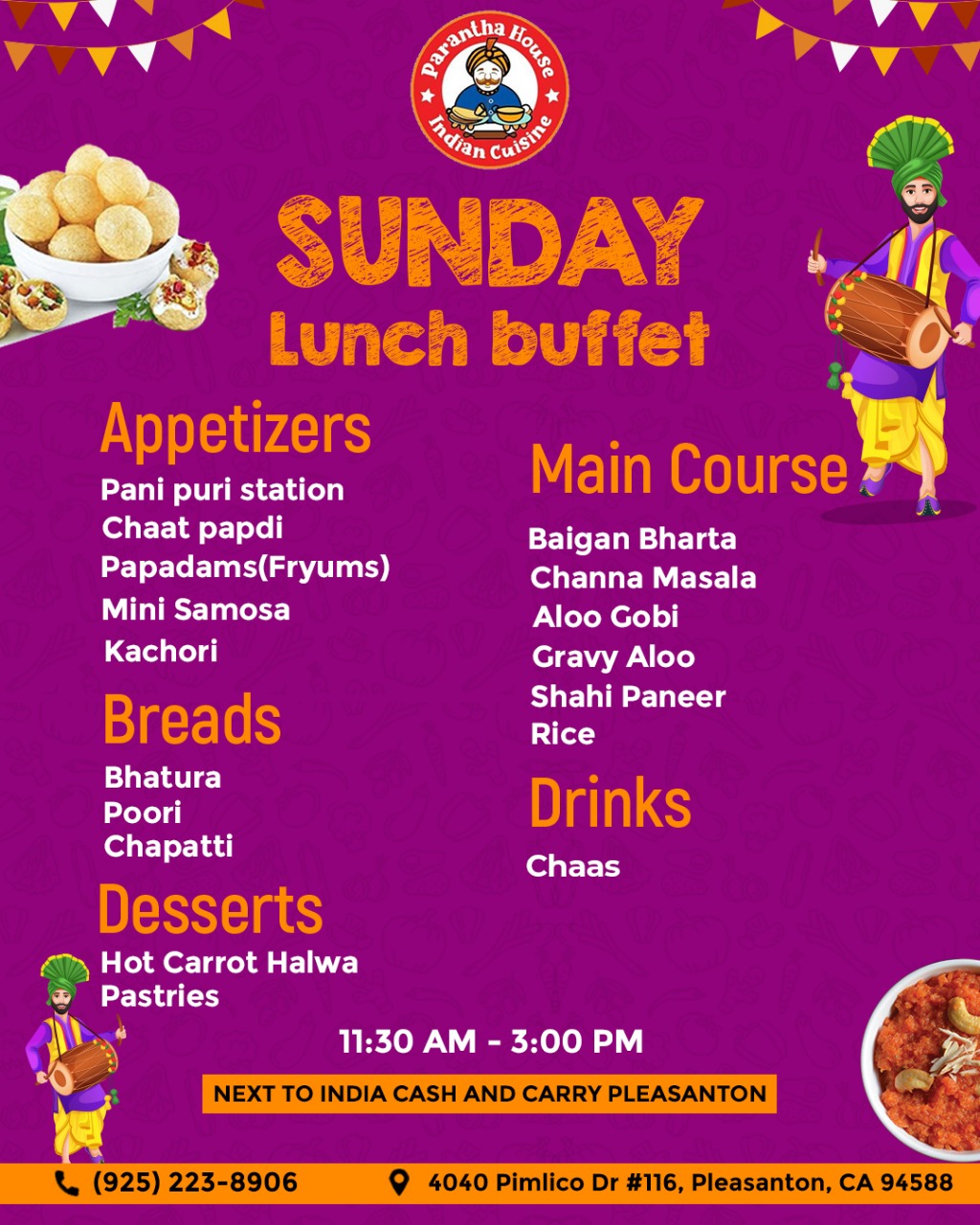 Parantha House
Indian Cuisine

SUNDAY
Lunch buffet

Appetizers
Pani puri station
Chaat papdi
Papadams(Fryums)
Mini Samosa
Kachori

Breads
Bhatura
Poori
Chapatti

Desserts
Hot Carrot Halwa
Pastries

Main Course
Baigan Bharta
Channa Masala
Aloo Gobi
Gravy Aloo
Shahi Paneer
Rice

Drinks
Chaas

11:30 AM - 3:00 PM

NEXT TO INDIA CASH AND CARRY PLEASANTON

(925) 223-8906
4040 Pimlico Dr #116, Pleasanton, CA 94588